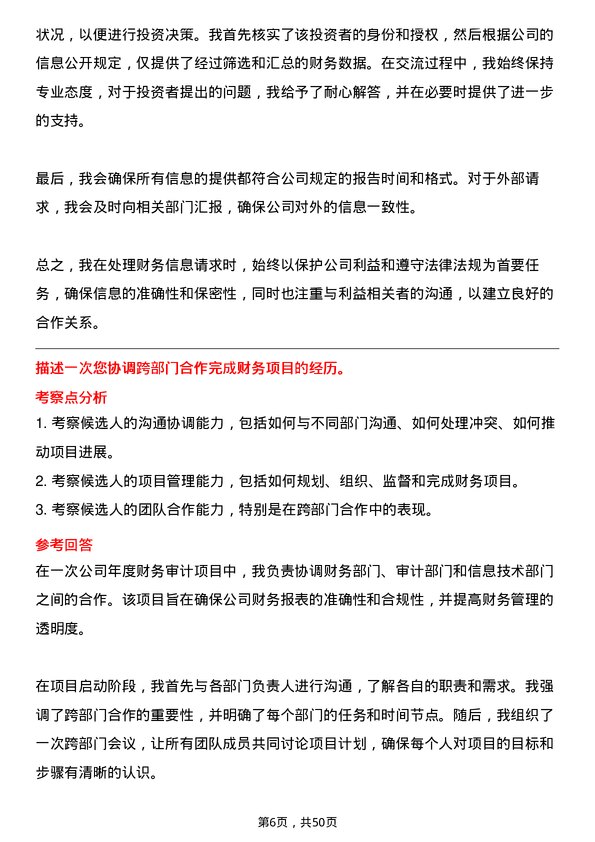 状况，以便进行投资决策。我首先核实了该投资者的身份和授权，然后根据公司的信息公开规定，仅提供了经过筛选和汇总的财务数据。在交流过程中，我始终保持专业态度，对于投资者提出的问题，我给予了耐心解答，并在必要时提供了进一步的支持。

最后，我会确保所有信息的提供都符合公司规定的报告时间和格式。对于外部请求，我会及时向相关部门汇报，确保公司对外的信息一致性。

总之，我在处理财务信息请求时，始终以保护公司利益和遵守法律法规为首要任务，确保信息的准确性和保密性，同时也注重与利益相关者的沟通，以建立良好的合作关系。

描述一次您协调跨部门合作完成财务项目的经历。

考察点分析

1. 考察候选人的沟通协调能力，包括如何与不同部门沟通、如何处理冲突、如何推动项目进展。

2. 考察候选人的项目管理能力，包括如何规划、组织、监督和完成财务项目。

3. 考察候选人的团队合作能力，特别是在跨部门合作中的表现。

参考回答

在一次公司年度财务审计项目中，我负责协调财务部门、审计部门和信息技术部门之间的合作。该项目旨在确保公司财务报表的准确性和合规性，并提高财务管理的透明度。

在项目启动阶段，我首先与各部门负责人进行沟通，了解各自的职责和需求。我强调了跨部门合作的重要性，并明确了每个部门的任务和时间节点。随后，我组织了一次跨部门会议，让所有团队成员共同讨论项目计划，确保每个人对项目的目标和步骤有清晰的认识。

第6页，共50页